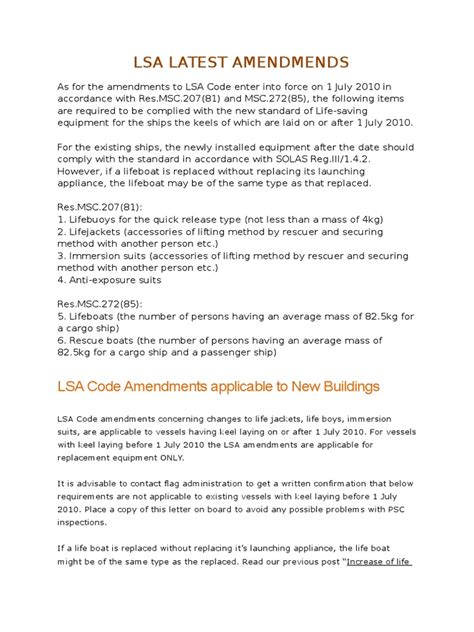 LSA LATEST AMENDMENDS

As for the amendments to LSA Code enter into force on 1 July 2010 in accordance with Res.MSC.207(81) and MSC.272(85), the following items are required to be complied with the new standard of Life-saving equipment for the ships the keels of which are laid on or after 1 July 2010.

For the existing ships, the newly installed equipment after the date should comply with the standard in accordance with SOLAS Reg.III/1.4.2. However, if a lifeboat is replaced without replacing its launching appliance, the lifeboat may be of the same type as that replaced.

Res.MSC.207(81):
1. Lifebuoys for the quick release type (not less than a mass of 4kg)
2. Lifejackets (accessories of lifting method by rescuer and securing method with another person etc.)
3. Immersion suits (accessories of lifting method by rescuer and securing method with another person etc.)
4. Anti-exposure suits

Res.MSC.272(85):
5. Lifeboats (the number of persons having an average mass of 82.5kg for a cargo ship)
6. Rescue boats (the number of persons having an average mass of 82.5kg for a cargo ship and a passenger ship)

LSA Code Amendments applicable to New Buildings

LSA Code amendments concerning changes to life jackets, life boys, immersion suits, are applicable to vessels having keel laying on or after 1 July 2010. For vessels with keel laying before 1 July 2010 the LSA amendments are applicable for replacement equipment ONLY.

It is advisable to contact flag administration to get a written confirmation that below requirements are not applicable to existing vessels with keel laying before 1 July 2010. Place a copy of this letter on board to avoid any possible problems with PSC inspections.

If a life boat is replaced without replacing it's launching appliance, the life boat might be of the same type as the replaced. Read our previous post "Increase of life